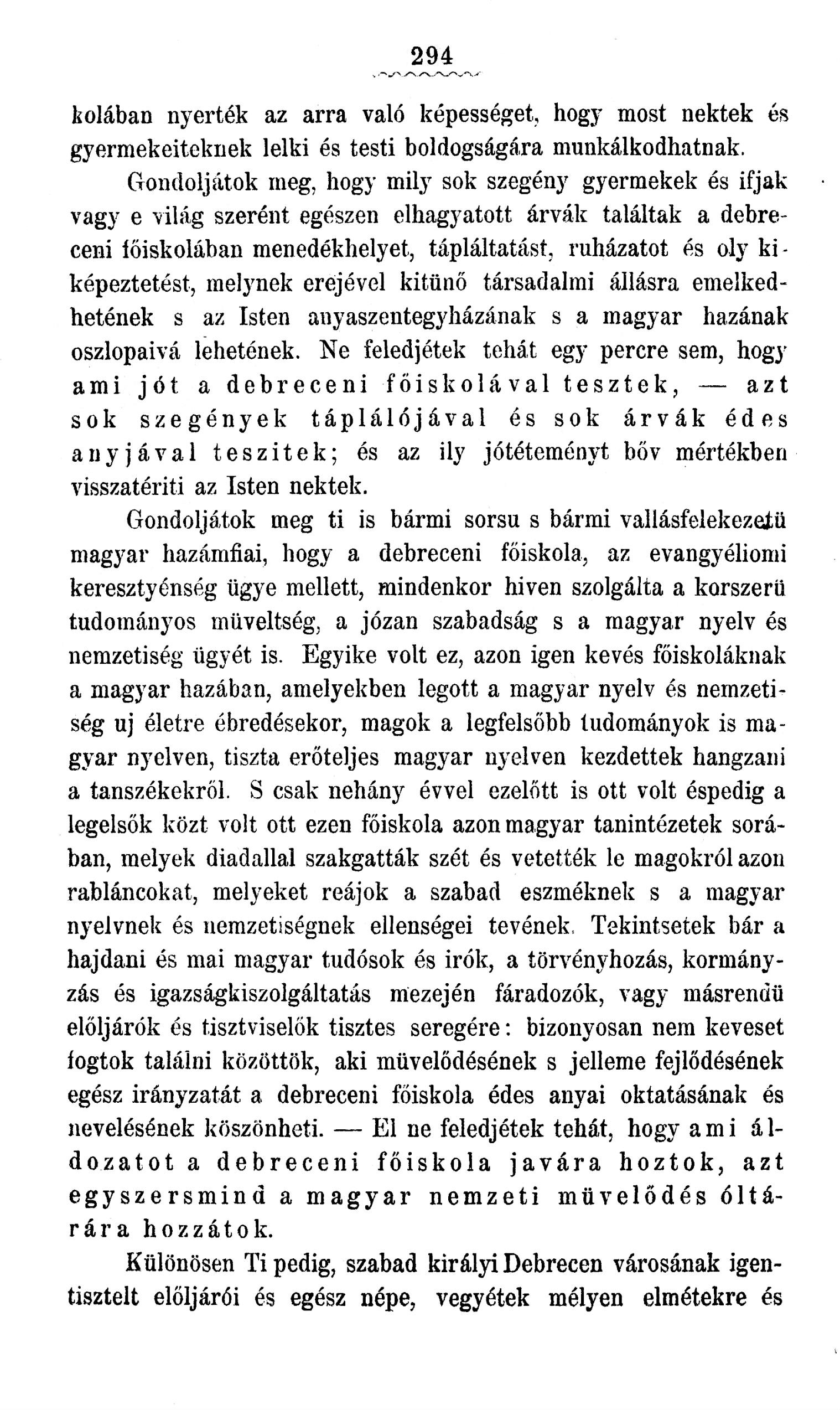 294

kolában nyerték az arra való képességet, hogy most nektek és gyermekeiteknek lelki és testi boldogságára munkálkodhatnak.

Gondoljátok meg, hogy mily sok szegény gyermekek és ifjak vagy e világ szerént egészen elhagyatott árvák találtak a debreceni főiskolában menedékhelyet, tápláltatást, ruházatot és oly kiképeztetést, melynek erejével kitünő társadalmi állásra emelkedhetének s az Isten anyaszentegyházának s a magyar hazának oszlopaivá lehetének. Ne feledjétek tehát egy percre sem, hogy ami jót a debreceni főiskolával tesztek, — azt sok szegények táplálójával és sok árvák édes anyjával teszitek; és az ily jótéteményt bőv mértékben visszatériti az Isten nektek.

Gondoljátok meg ti is bármi sorsu s bármi vallásfelekezetü magyar hazámfiai, hogy a debreceni főiskola, az evangyéliomi keresztyénség ügye mellett, mindenkor hiven szolgálta a korszerü tudományos müveltség, a józan szabadság s a magyar nyelv és nemzetiség ügyét is. Egyike volt ez, azon igen kevés főiskoláknak a magyar hazában, amelyekben legott a magyar nyelv és nemzetiség uj életre ébredésekor, magok a legfelsőbb tudományok is magyar nyelven, tiszta erőteljes magyar nyelven kezdettek hangzani a tanszékekről. S csak nehány évvel ezelőtt is ott volt éspedig a legelsők közt volt ott ezen főiskola azon magyar tanintézetek sorában, melyek diadallal szakgatták szét és vetették le magokról azon rabláncokat, melyeket reájok a szabad eszméknek s a magyar nyelvnek és nemzetiségnek ellenségei tevének. Tekintsetek bár a hajdani és mai magyar tudósok és irók, a törvényhozás, kormányzás és igazságkiszolgáltatás mezején fáradozók, vagy másrendü előljárók és tisztviselők tisztes seregére: bizonyosan nem keveset fogtok találni közöttök, aki müvelődésének s jelleme fejlődésének egész irányzatát a debreceni főiskola édes anyai oktatásának és nevelésének köszönheti. — El ne feledjétek tehát, hogy ami áldozatot a debreceni főiskola javára hoztok, azt egyszersmind a magyar nemzeti müvelődés óltárára hozzátok.

Különösen Ti pedig, szabad királyi Debrecen városának igentisztelt előljárói és egész népe, vegyétek mélyen elmétekre és